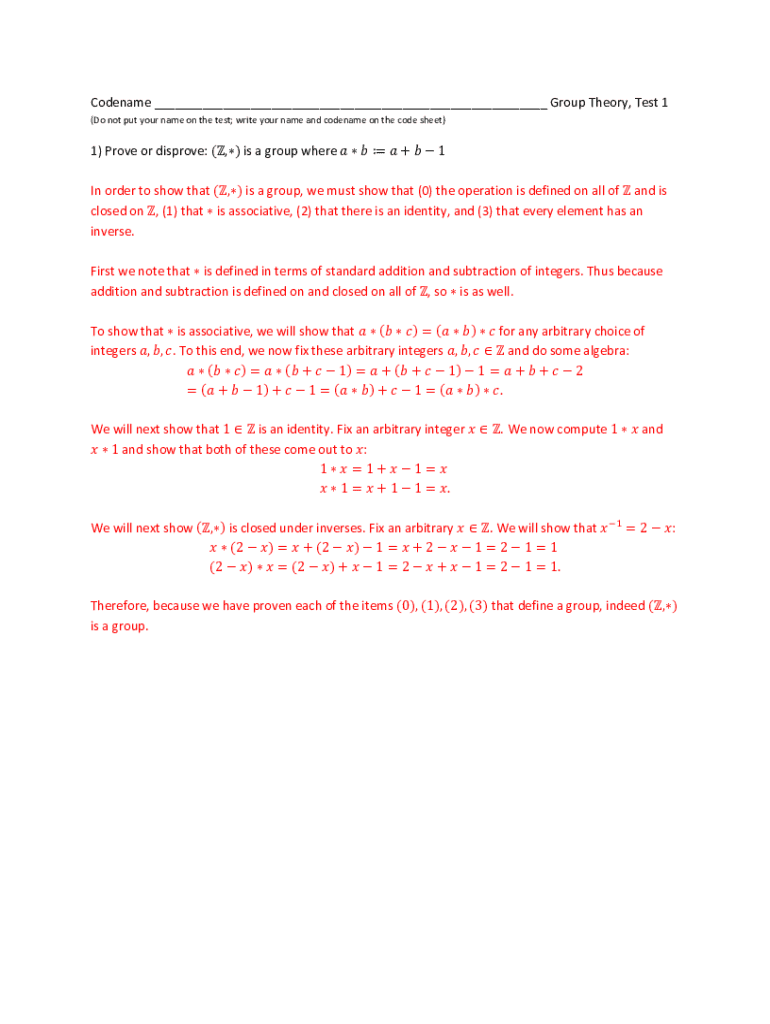 Codename ________________________________________________________ Group Theory, Test 1

(Do not put your name on the test; write your name and codename on the code sheet)

1) Prove or disprove: $(\mathbb{Z},*)$ is a group where $a * b \coloneqq a + b - 1$

In order to show that $(\mathbb{Z},*)$ is a group, we must show that (0) the operation is defined on all of $\mathbb{Z}$ and is closed on $\mathbb{Z}$, (1) that $*$ is associative, (2) that there is an identity, and (3) that every element has an inverse.

First we note that $*$ is defined in terms of standard addition and subtraction of integers. Thus because addition and subtraction is defined on and closed on all of $\mathbb{Z}$, so $*$ is as well.

To show that $*$ is associative, we will show that $a * (b * c) = (a * b) * c$ for any arbitrary choice of integers $a, b, c$. To this end, we now fix these arbitrary integers $a, b, c \in \mathbb{Z}$ and do some algebra:
$a * (b * c) = a * (b + c - 1) = a + (b + c - 1) - 1 = a + b + c - 2$
$= (a + b - 1) + c - 1 = (a * b) + c - 1 = (a * b) * c.$

We will next show that $1 \in \mathbb{Z}$ is an identity. Fix an arbitrary integer $x \in \mathbb{Z}$. We now compute $1 * x$ and $x * 1$ and show that both of these come out to $x$:
$1 * x = 1 + x - 1 = x$
$x * 1 = x + 1 - 1 = x.$

We will next show $(\mathbb{Z},*)$ is closed under inverses. Fix an arbitrary $x \in \mathbb{Z}$. We will show that $x^{-1} = 2 - x$:
$x * (2 - x) = x + (2 - x) - 1 = x + 2 - x - 1 = 2 - 1 = 1$
$(2 - x) * x = (2 - x) + x - 1 = 2 - x + x - 1 = 2 - 1 = 1.$

Therefore, because we have proven each of the items $(0), (1), (2), (3)$ that define a group, indeed $(\mathbb{Z},*)$ is a group.